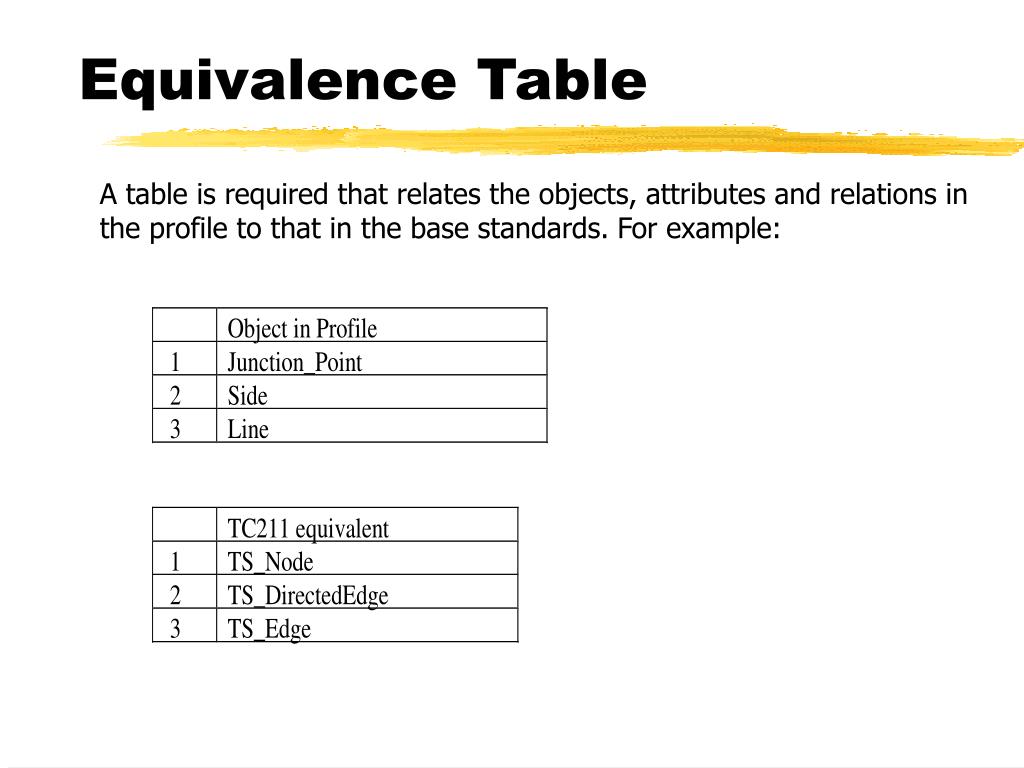 Equivalence Table

A table is required that relates the objects, attributes and relations in the profile to that in the base standards. For example:

| | Object in Profile |
|---|---|
| 1 | Junction_Point |
| 2 | Side |
| 3 | Line |

| | TC211 equivalent |
|---|---|
| 1 | TS_Node |
| 2 | TS_DirectedEdge |
| 3 | TS_Edge |